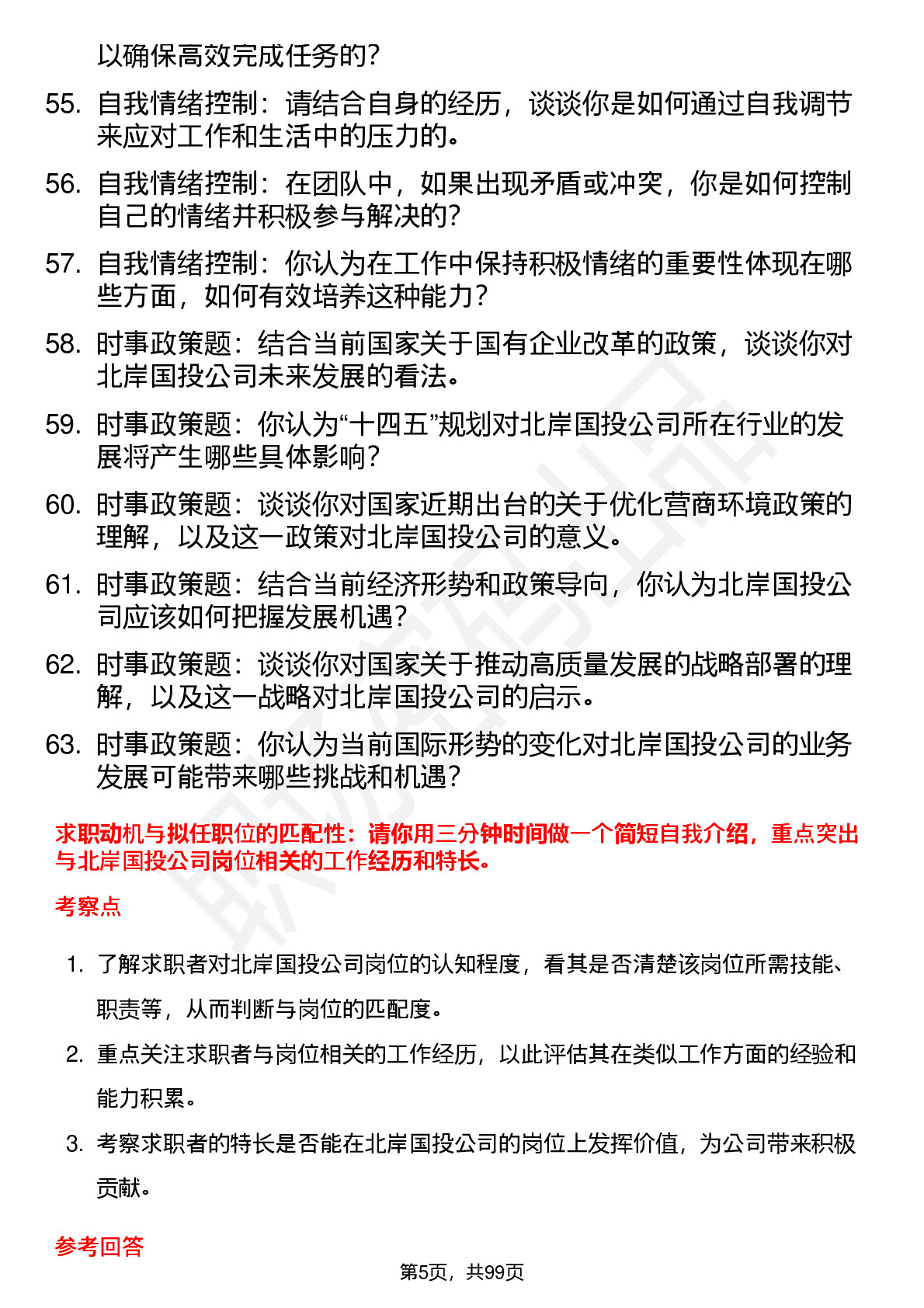 以确保高效完成任务的？

55. 自我情绪控制：请结合自身的经历，谈谈你是如何通过自我调节来应对工作和生活中的压力的。

56. 自我情绪控制：在团队中，如果出现矛盾或冲突，你是如何控制自己的情绪并积极参与解决的？

57. 自我情绪控制：你认为在工作中保持积极情绪的重要性体现在哪些方面，如何有效培养这种能力？

58. 时事政策题：结合当前国家关于国有企业改革的政策，谈谈你对北岸国投公司未来发展的看法。

59. 时事政策题：你认为“十四五”规划对北岸国投公司所在行业的发展将产生哪些具体影响？

60. 时事政策题：谈谈你对国家近期出台的关于优化营商环境政策的理解，以及这一政策对北岸国投公司的意义。

61. 时事政策题：结合当前经济形势和政策导向，你认为北岸国投公司应该如何把握发展机遇？

62. 时事政策题：谈谈你对国家关于推动高质量发展的战略部署的理解，以及这一战略对北岸国投公司的启示。

63. 时事政策题：你认为当前国际形势的变化对北岸国投公司的业务发展可能带来哪些挑战和机遇？

求职动机与拟任职位的匹配性：请你用三分钟时间做一个简短自我介绍，重点突出与北岸国投公司岗位相关的工作经历和特长。

考察点

1. 了解求职者对北岸国投公司岗位的认知程度，看其是否清楚该岗位所需技能、职责等，从而判断与岗位的匹配度。

2. 重点关注求职者与岗位相关的工作经历，以此评估其在类似工作方面的经验和能力积累。

3. 考察求职者的特长是否能在北岸国投公司的岗位上发挥价值，为公司带来积极贡献。

参考回答

第5页，共99页